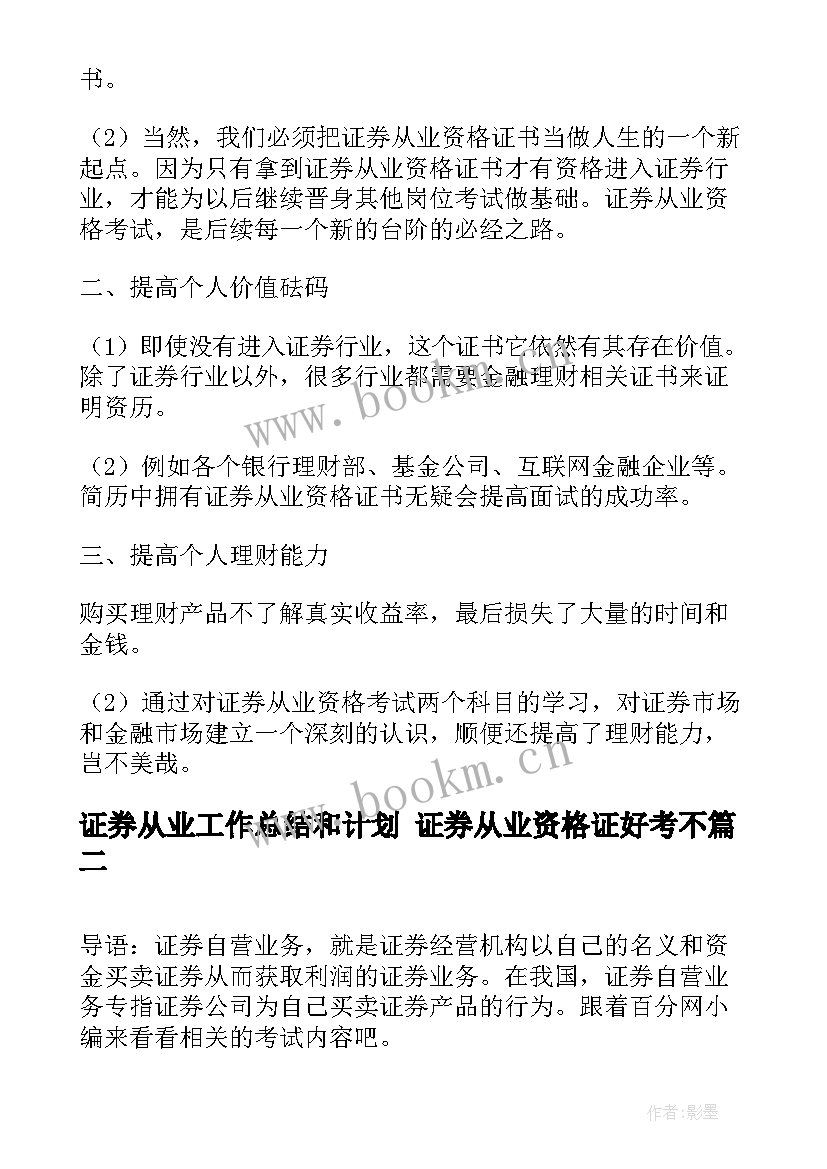 书。

（2）当然，我们必须把证券从业资格证书当做人生的一个新起点。因为只有拿到证券从业资格证书才有资格进入证券行业，才能为以后继续晋身其他岗位考试做基础。证券从业资格考试，是后续每一个新的台阶的必经之路。

二、提高个人价值砝码

（1）即使没有进入证券行业，这个证书它依然有其存在价值。除了证券行业以外，很多行业都需要金融理财相关证书来证明资历。

（2）例如各个银行理财部、基金公司、互联网金融企业等。简历中拥有证券从业资格证书无疑会提高面试的成功率。

三、提高个人理财能力

购买理财产品不了解真实收益率，最后损失了大量的时间和金钱。

（2）通过对证券从业资格考试两个科目的学习，对证券市场和金融市场建立一个深刻的认识，顺便还提高了理财能力，岂不美哉。

证券从业工作总结和计划 证券从业资格证好考不篇二

导语：证券自营业务，就是证券经营机构以自己的名义和资金买卖证券从而获取利润的证券业务。在我国，证券自营业务专指证券公司为自己买卖证券产品的行为。跟着百分网小编来看看相关的考试内容吧。

www.bookm.cn

www.bookm.cn

作者:影墨